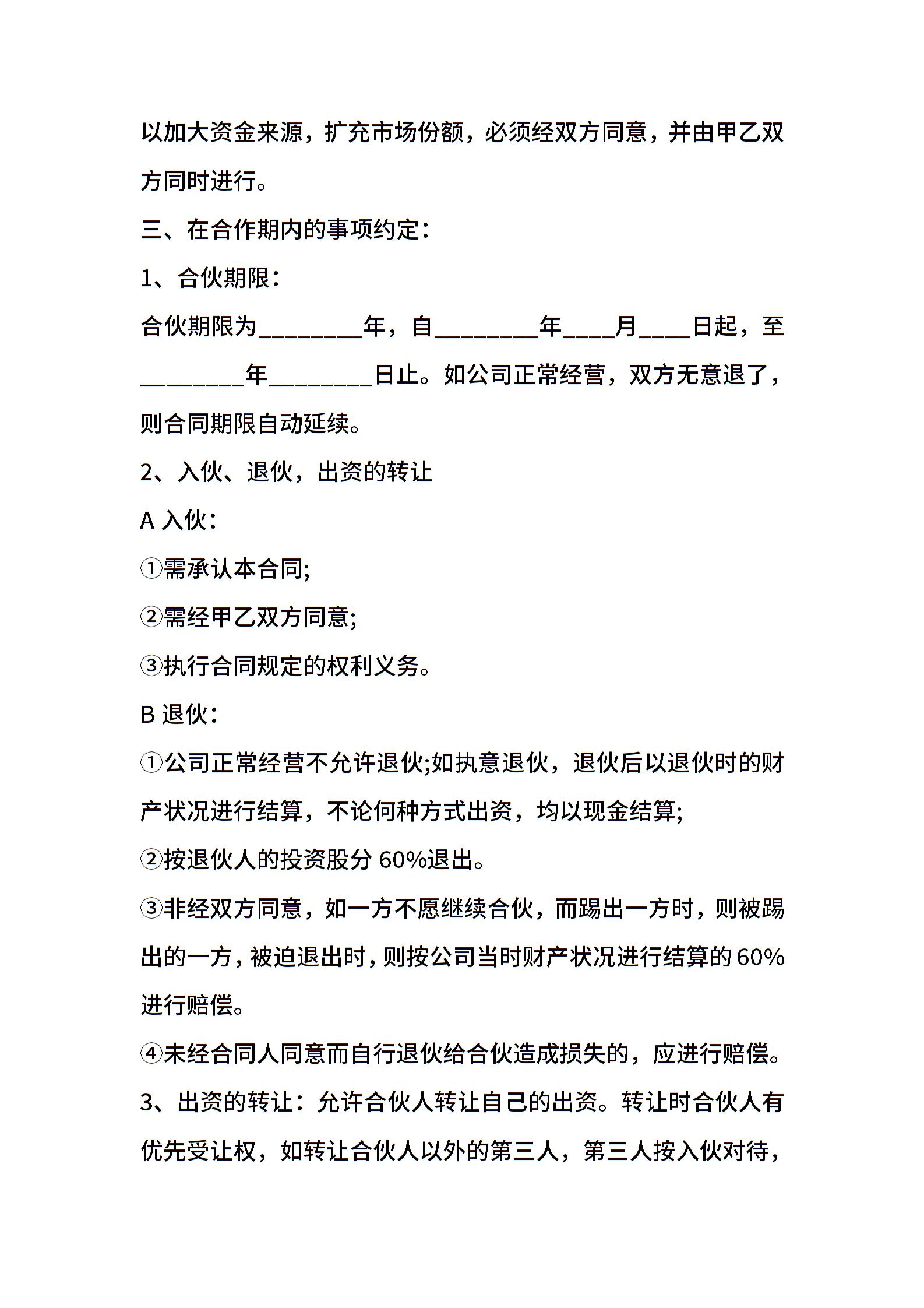 以加大资金来源，扩充市场份额，必须经双方同意，并由甲乙双方同时进行。

三、在合作期内的事项约定：

1、合伙期限：

合伙期限为________年，自________年____月____日起，至________年________日止。如公司正常经营，双方无意退了，则合同期限自动延续。

2、入伙、退伙，出资的转让

A 入伙：

①需承认本合同;

②需经甲乙双方同意;

③执行合同规定的权利义务。

B 退伙：

①公司正常经营不允许退伙;如执意退伙，退伙后以退伙时的财产状况进行结算，不论何种方式出资，均以现金结算;

②按退伙人的投资股分 60%退出。

③非经双方同意，如一方不愿继续合伙，而踢出一方时，则被踢出的一方，被迫退出时，则按公司当时财产状况进行结算的 60%进行赔偿。

④未经合同人同意而自行退伙给合伙造成损失的，应进行赔偿。

3、出资的转让：允许合伙人转让自己的出资。转让时合伙人有优先受让权，如转让合伙人以外的第三人，第三人按入伙对待，